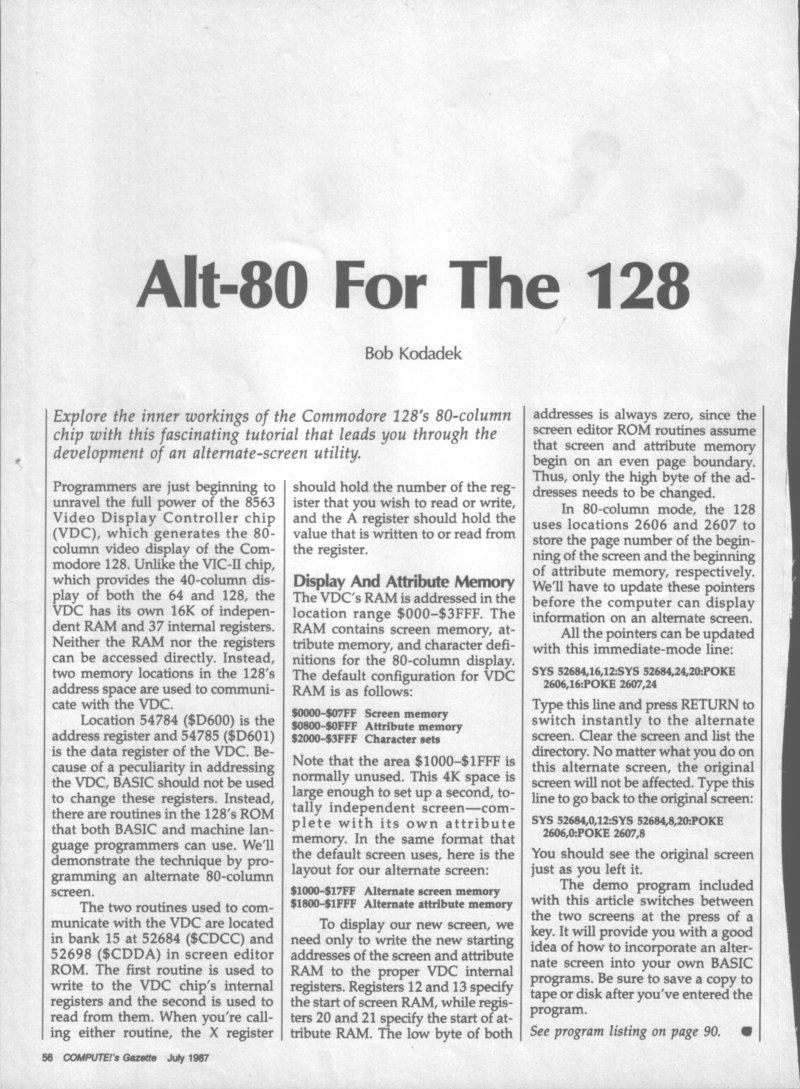 Alt-80 For The 128

Bob Kodadek

Explore the inner workings of the Commodore 128's 80-column chip with this fascinating tutorial that leads you through the development of an alternate-screen utility.

Programmers are just beginning to unravel the full power of the 8563 Video Display Controller chip (VDC), which generates the 80-column video display of the Commodore 128. Unlike the VIC-II chip, which provides the 40-column display of both the 64 and 128, the VDC has its own 16K of independent RAM and 37 internal registers. Neither the RAM nor the registers can be accessed directly. Instead, two memory locations in the 128's address space are used to communicate with the VDC.

Location 54784 ($D600) is the address register and 54785 ($D601) is the data register of the VDC. Because of a peculiarity in addressing the VDC, BASIC should not be used to change these registers. Instead, there are routines in the 128's ROM that both BASIC and machine language programmers can use. We'll demonstrate the technique by programming an alternate 80-column screen.

The two routines used to communicate with the VDC are located in bank 15 at 52684 ($CDCC) and 52698 ($CDDA) in screen editor ROM. The first routine is used to write to the VDC chip's internal registers and the second is used to read from them. When you're calling either routine, the X register should hold the number of the register that you wish to read or write, and the A register should hold the value that is written to or read from the register.

Display And Attribute Memory

The VDC's RAM is addressed in the location range $000–$3FFF. The RAM contains screen memory, attribute memory, and character definitions for the 80-column display. The default configuration for VDC RAM is as follows:

$0000–$07FF Screen memory
$0800–$0FFF Attribute memory
$2000–$3FFF Character sets

Note that the area $1000–$1FFF is normally unused. This 4K space is large enough to set up a second, totally independent screen—complete with its own attribute memory. In the same format that the default screen uses, here is the layout for our alternate screen:

$1000–$17FF Alternate screen memory
$1800–$1FFF Alternate attribute memory

To display our new screen, we need only to write the new starting addresses of the screen and attribute RAM to the proper VDC internal registers. Registers 12 and 13 specify the start of screen RAM, while registers 20 and 21 specify the start of attribute RAM. The low byte of both addresses is always zero, since the screen editor ROM routines assume that screen and attribute memory begin on an even page boundary. Thus, only the high byte of the addresses needs to be changed.

In 80-column mode, the 128 uses locations 2606 and 2607 to store the page number of the beginning of the screen and the beginning of attribute memory, respectively. We'll have to update these pointers before the computer can display information on an alternate screen.

All the pointers can be updated with this immediate-mode line:

SYS 52684,16,12:SYS 52684,24,20:POKE 2606,16:POKE 2607,24

Type this line and press RETURN to switch instantly to the alternate screen. Clear the screen and list the directory. No matter what you do on this alternate screen, the original screen will not be affected. Type this line to go back to the original screen:

SYS 52684,0,12:SYS 52684,8,20:POKE 2606,0:POKE 2607,8

You should see the original screen just as you left it.

The demo program included with this article switches between the two screens at the press of a key. It will provide you with a good idea of how to incorporate an alternate screen into your own BASIC programs. Be sure to save a copy to tape or disk after you've entered the program.

See program listing on page 90.

56 COMPUTE!'s Gazette July 1987